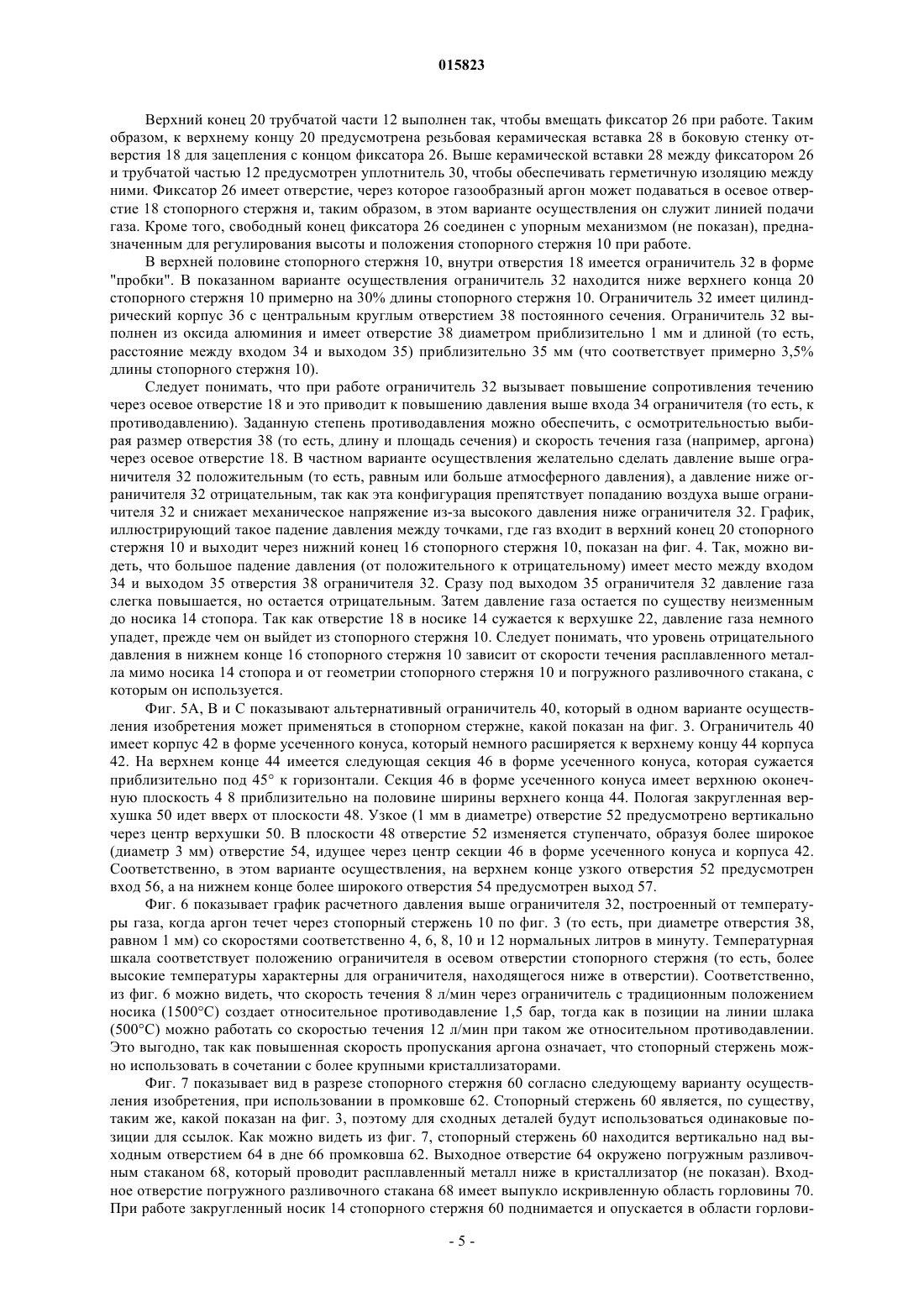 015823

Верхний конец 20 трубчатой части 12 выполнен так, чтобы вмещать фиксатор 26 при работе. Таким образом, к верхнему концу 20 предусмотрена резьбовая керамическая вставка 28 в боковую стенку отверстия 18 для зацепления с концом фиксатора 26. Выше керамической вставки 28 между фиксатором 26 и трубчатой частью 12 предусмотрен уплотнитель 30, чтобы обеспечивать герметичную изоляцию между ними. Фиксатор 26 имеет отверстие, через которое газообразный аргон может подаваться в осевое отверстие 18 стопорного стержня и, таким образом, в этом варианте осуществления он служит линией подачи газа. Кроме того, свободный конец фиксатора 26 соединен с упорным механизмом (не показан), предназначенным для регулирования высоты и положения стопорного стержня 10 при работе.

В верхней половине стопорного стержня 10, внутри отверстия 18 имеется ограничитель 32 в форме "пробки". В показанном варианте осуществления ограничитель 32 находится ниже верхнего конца 20 стопорного стержня 10 примерно на 30% длины стопорного стержня 10. Ограничитель 32 имеет цилиндрический корпус 36 с центральным круглым отверстием 38 постоянного сечения. Ограничитель 32 выполнен из оксида алюминия и имеет отверстие 38 диаметром приблизительно 1 мм и длиной (то есть, расстояние между входом 34 и выходом 35) приблизительно 35 мм (что соответствует примерно 3,5% длины стопорного стержня 10).

Следует понимать, что при работе ограничитель 32 вызывает повышение сопротивления течению через осевое отверстие 18 и это приводит к повышению давления выше входа 34 ограничителя (то есть, к противодавлению). Заданную степень противодавления можно обеспечить, с осмотрительностью выбирая размер отверстия 38 (то есть, длину и площадь сечения) и скорость течения газа (например, аргона) через осевое отверстие 18. В частном варианте осуществления желательно сделать давление выше ограничителя 32 положительным (то есть, равным или больше атмосферного давления), а давление ниже ограничителя 32 отрицательным, так как эта конфигурация препятствует попаданию воздуха выше ограничителя 32 и снижает механическое напряжение из-за высокого давления ниже ограничителя 32. График, иллюстрирующий такое падение давления между точками, где газ входит в верхний конец 20 стопорного стержня 10 и выходит через нижний конец 16 стопорного стержня 10, показан на фиг. 4. Так, можно видеть, что большое падение давления (от положительного к отрицательному) имеет место между входом 34 и выходом 35 отверстия 38 ограничителя 32. Сразу под выходом 35 ограничителя 32 давление газа слегка повышается, но остается отрицательным. Затем давление газа остается по существу неизменным до носика 14 стопора. Так как отверстие 18 в носике 14 сужается к верхушке 22, давление газа немного упадет, прежде чем он выйдет из стопорного стержня 10. Следует понимать, что уровень отрицательного давления в нижнем конце 16 стопорного стержня 10 зависит от скорости течения расплавленного металла мимо носика 14 стопора и от геометрии стопорного стержня 10 и погружного разливочного стакана, с которым он используется.

Фиг. 5А, В и С показывают альтернативный ограничитель 40, который в одном варианте осуществления изобретения может применяться в стопорном стержне, какой показан на фиг. 3. Ограничитель 40 имеет корпус 42 в форме усеченного конуса, который немного расширяется к верхнему концу 44 корпуса 42. На верхнем конце 44 имеется следующая секция 46 в форме усеченного конуса, которая сужается приблизительно под 45° к горизонтали. Секция 46 в форме усеченного конуса имеет верхнюю оконечную плоскость 4 8 приблизительно на половине ширины верхнего конца 44. Пологая закругленная верхушка 50 идет вверх от плоскости 48. Узкое (1 мм в диаметре) отверстие 52 предусмотрено вертикально через центр верхушки 50. В плоскости 48 отверстие 52 изменяется ступенчато, образуя более широкое (диаметр 3 мм) отверстие 54, идущее через центр секции 46 в форме усеченного конуса и корпуса 42. Соответственно, в этом варианте осуществления, на верхнем конце узкого отверстия 52 предусмотрен вход 56, а на нижнем конце более широкого отверстия 54 предусмотрен выход 57.

Фиг. 6 показывает график расчетного давления выше ограничителя 32, построенный от температуры газа, когда аргон течет через стопорный стержень 10 по фиг. 3 (то есть, при диаметре отверстия 38, равном 1 мм) со скоростями соответственно 4, 6, 8, 10 и 12 нормальных литров в минуту. Температурная шкала соответствует положению ограничителя в осевом отверстии стопорного стержня (то есть, более высокие температуры характерны для ограничителя, находящегося ниже в отверстии). Соответственно, из фиг. 6 можно видеть, что скорость течения 8 л/мин через ограничитель с традиционным положением носика (1500°С) создает относительное противодавление 1,5 бар, тогда как в позиции на линии шлака (500°С) можно работать со скоростью течения 12 л/мин при таком же относительном противодавлении. Это выгодно, так как повышенная скорость пропускания аргона означает, что стопорный стержень можно использовать в сочетании с более крупными кристаллизаторами.

Фиг. 7 показывает вид в разрезе стопорного стержня 60 согласно следующему варианту осуществления изобретения, при использовании в промковше 62. Стопорный стержень 60 является, по существу, таким же, какой показан на фиг. 3, поэтому для сходных деталей будут использоваться одинаковые позиции для ссылок. Как можно видеть из фиг. 7, стопорный стержень 60 находится вертикально над выходным отверстием 64 в дне 66 промковша 62. Выходное отверстие 64 окружено погружным разливочным стаканом 68, который проводит расплавленный металл ниже в кристаллизатор (не показан). Входное отверстие погружного разливочного стакана 68 имеет выпукло искривленную область горловины 70. При работе закругленный носик 14 стопорного стержня 60 поднимается и опускается в области горлови-

- 5 -